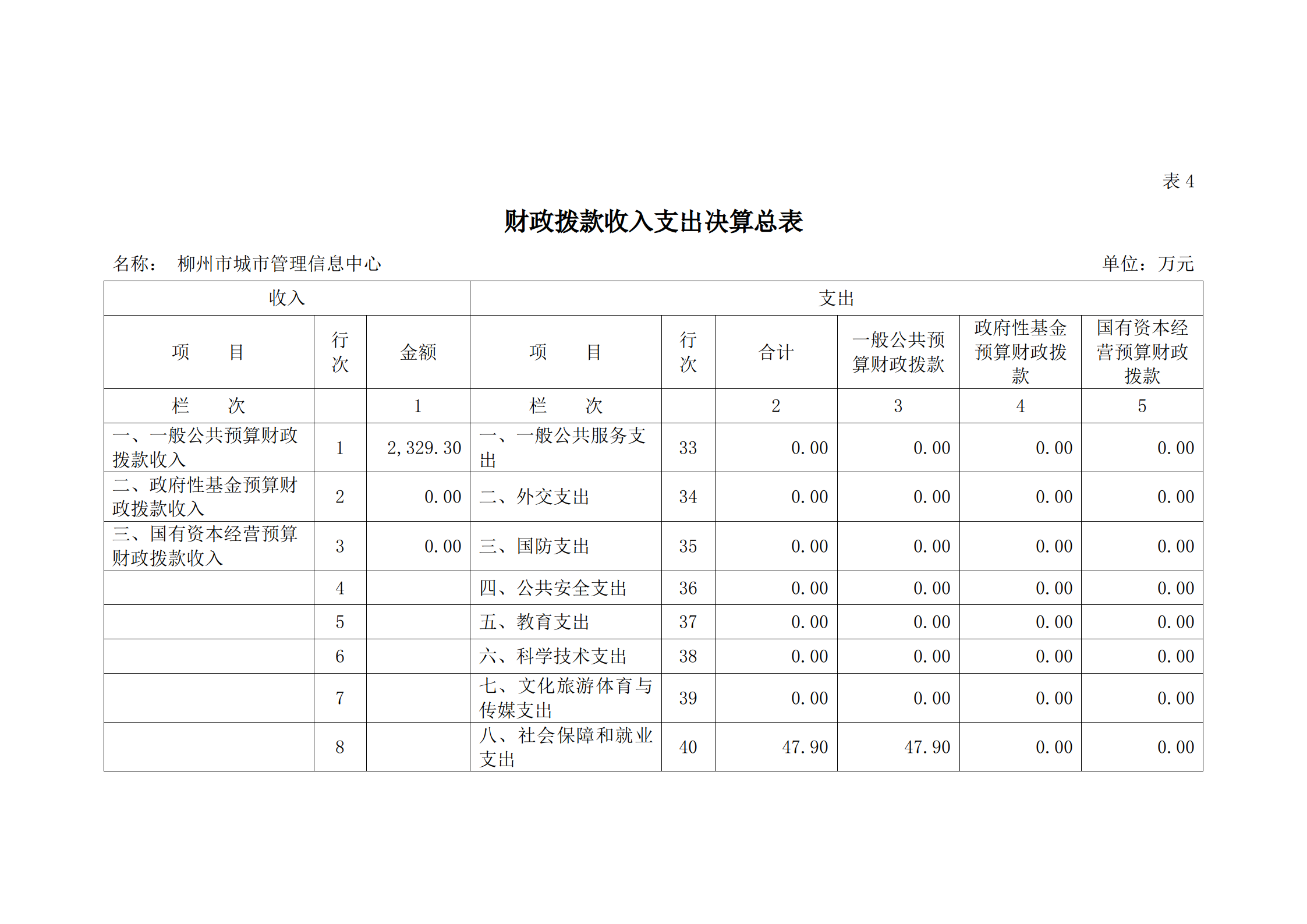 表 4

财政拨款收入支出决算总表

名称：　柳州市城市管理信息中心　　　　单位：万元

| 收入 | | | 支出 | | | | | |
|---|---|---|---|---|---|---|---|---|
| 项　　目 | 行次 | 金额 | 项　　目 | 行次 | 合计 | 一般公共预算财政拨款 | 政府性基金预算财政拨款 | 国有资本经营预算财政拨款 |
| 栏　　次 | | 1 | 栏　　次 | | 2 | 3 | 4 | 5 |
| 一、一般公共预算财政拨款收入 | 1 | 2,329.30 | 一、一般公共服务支出 | 33 | 0.00 | 0.00 | 0.00 | 0.00 |
| 二、政府性基金预算财政拨款收入 | 2 | 0.00 | 二、外交支出 | 34 | 0.00 | 0.00 | 0.00 | 0.00 |
| 三、国有资本经营预算财政拨款收入 | 3 | 0.00 | 三、国防支出 | 35 | 0.00 | 0.00 | 0.00 | 0.00 |
| | 4 | | 四、公共安全支出 | 36 | 0.00 | 0.00 | 0.00 | 0.00 |
| | 5 | | 五、教育支出 | 37 | 0.00 | 0.00 | 0.00 | 0.00 |
| | 6 | | 六、科学技术支出 | 38 | 0.00 | 0.00 | 0.00 | 0.00 |
| | 7 | | 七、文化旅游体育与传媒支出 | 39 | 0.00 | 0.00 | 0.00 | 0.00 |
| | 8 | | 八、社会保障和就业支出 | 40 | 47.90 | 47.90 | 0.00 | 0.00 |